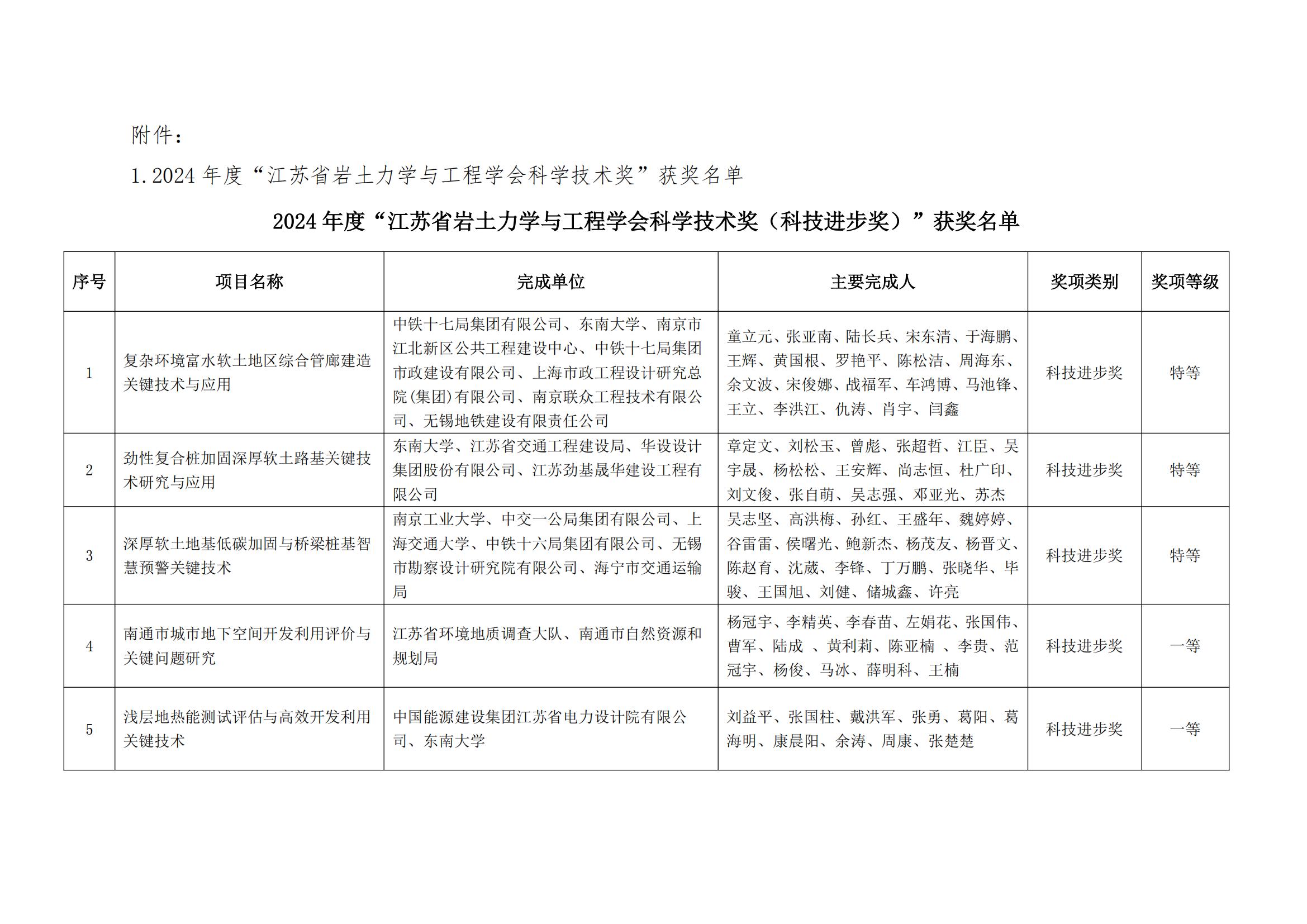 附件：

1.2024 年度“江苏省岩土力学与工程学会科学技术奖”获奖名单

2024 年度“江苏省岩土力学与工程学会科学技术奖（科技进步奖）”获奖名单

| 序号 | 项目名称 | 完成单位 | 主要完成人 | 奖项类别 | 奖项等级 |
|---|---|---|---|---|---|
| 1 | 复杂环境富水软土地区综合管廊建造关键技术与应用 | 中铁十七局集团有限公司、东南大学、南京市江北新区公共工程建设中心、中铁十七局集团市政建设有限公司、上海市政工程设计研究总院(集团)有限公司、南京联众工程技术有限公司、无锡地铁建设有限责任公司 | 童立元、张亚南、陆长兵、宋东清、于海鹏、王辉、黄国根、罗艳平、陈松洁、周海东、余文波、宋俊娜、战福军、车鸿博、马池锋、王立、李洪江、仇涛、肖宇、闫鑫 | 科技进步奖 | 特等 |
| 2 | 劲性复合桩加固深厚软土路基关键技术研究与应用 | 东南大学、江苏省交通工程建设局、华设设计集团股份有限公司、江苏劲基晟华建设工程有限公司 | 章定文、刘松玉、曾彪、张超哲、江臣、吴宇晟、杨松松、王安辉、尚志恒、杜广印、刘文俊、张自萌、吴志强、邓亚光、苏杰 | 科技进步奖 | 特等 |
| 3 | 深厚软土地基低碳加固与桥梁桩基智慧预警关键技术 | 南京工业大学、中交一公局集团有限公司、上海交通大学、中铁十六局集团有限公司、无锡市勘察设计研究院有限公司、海宁市交通运输局 | 吴志坚、高洪梅、孙红、王盛年、魏婷婷、谷雷雷、侯曙光、鲍新杰、杨茂友、杨晋文、陈赵育、沈葳、李锋、丁万鹏、张晓华、毕骏、王国旭、刘健、储城鑫、许亮 | 科技进步奖 | 特等 |
| 4 | 南通市城市地下空间开发利用评价与关键问题研究 | 江苏省环境地质调查大队、南通市自然资源和规划局 | 杨冠宇、李精英、李春苗、左娟花、张国伟、曹军、陆成 、黄利莉、陈亚楠 、李贵、范冠宇、杨俊、马冰、薛明科、王楠 | 科技进步奖 | 一等 |
| 5 | 浅层地热能测试评估与高效开发利用关键技术 | 中国能源建设集团江苏省电力设计院有限公司、东南大学 | 刘益平、张国柱、戴洪军、张勇、葛阳、葛海明、康晨阳、余涛、周康、张楚楚 | 科技进步奖 | 一等 |